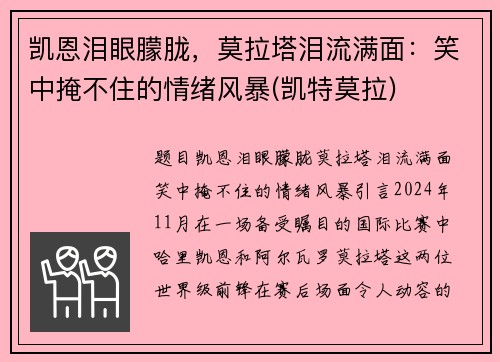 凯恩泪眼朦胧，莫拉塔泪流满面：笑中掩不住的情绪风暴(凯特莫拉)

题目凯恩泪眼朦胧莫拉塔泪流满面笑中掩不住的情绪风暴引言2024年11月在一场备受瞩目的国际比赛中哈里凯恩和阿尔瓦罗莫拉塔这两位世界级前锋在赛后场面令人动容的